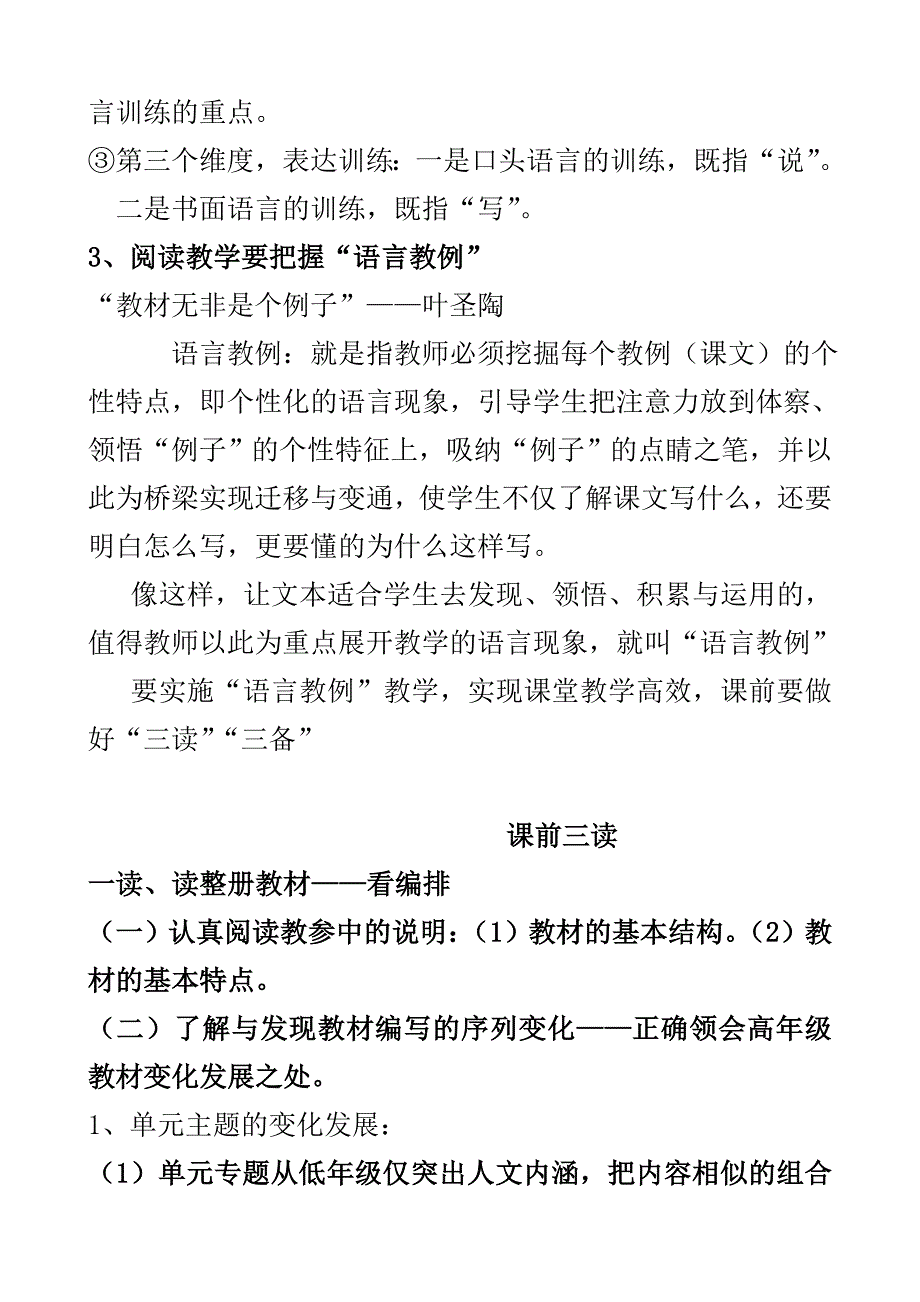 言训练的重点。

③第三个维度，表达训练：一是口头语言的训练，既指“说”。二是书面语言的训练，既指“写”。

3、阅读教学要把握“语言教例”

“教材无非是个例子”——叶圣陶

语言教例：就是指教师必须挖掘每个教例（课文）的个性特点，即个性化的语言现象，引导学生把注意力放到体察、领悟“例子”的个性特征上，吸纳“例子”的点睛之笔，并以此为桥梁实现迁移与变通，使学生不仅了解课文写什么，还要明白怎么写，更要懂的为什么这样写。

像这样，让文本适合学生去发现、领悟、积累与运用的，值得教师以此为重点展开教学的语言现象，就叫“语言教例”

要实施“语言教例”教学，实现课堂教学高效，课前要做好“三读”“三备”

课前三读

一读、读整册教材——看编排

（一）认真阅读教参中的说明：（1）教材的基本结构。（2）教材的基本特点。

（二）了解与发现教材编写的序列变化——正确领会高年级教材变化发展之处。

1、单元主题的变化发展：

（1）单元专题从低年级仅突出人文内涵，把内容相似的组合